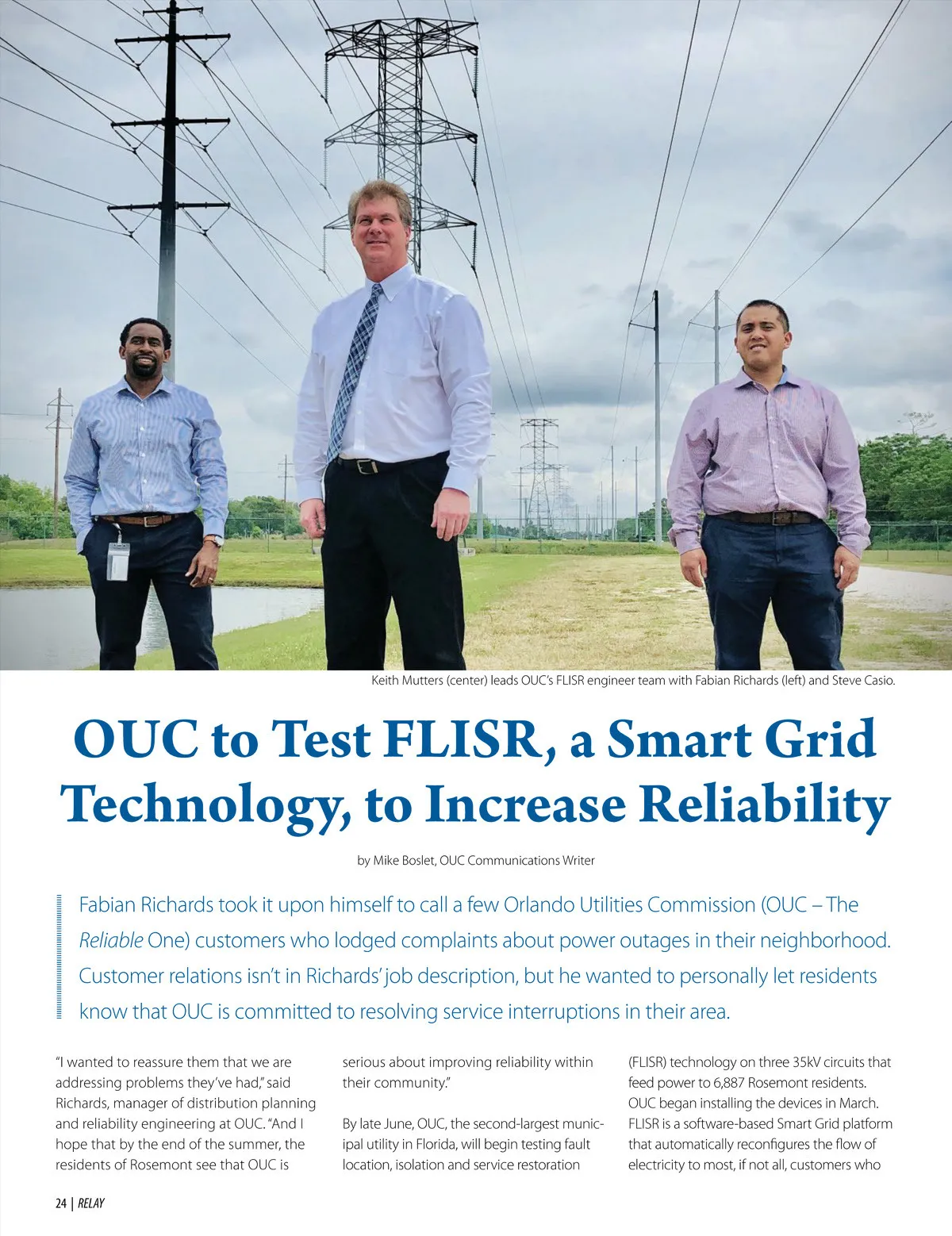 Keith Mutters (center) leads OUC's FLISR engineer team with Fabian Richards (left) and Steve Casio.

OUC to Test FLISR, a Smart Grid Technology, to Increase Reliability

by Mike Boslet, OUC Communications Writer

Fabian Richards took it upon himself to call a few Orlando Utilities Commission (OUC – The Reliable One) customers who lodged complaints about power outages in their neighborhood. Customer relations isn't in Richards' job description, but he wanted to personally let residents know that OUC is committed to resolving service interruptions in their area.

"I wanted to reassure them that we are addressing problems they've had," said Richards, manager of distribution planning and reliability engineering at OUC. "And I hope that by the end of the summer, the residents of Rosemont see that OUC is serious about improving reliability within their community."

By late June, OUC, the second-largest municipal utility in Florida, will begin testing fault location, isolation and service restoration (FLISR) technology on three 35kV circuits that feed power to 6,887 Rosemont residents. OUC began installing the devices in March. FLISR is a software-based Smart Grid platform that automatically reconfigures the flow of electricity to most, if not all, customers who

24 | RELAY